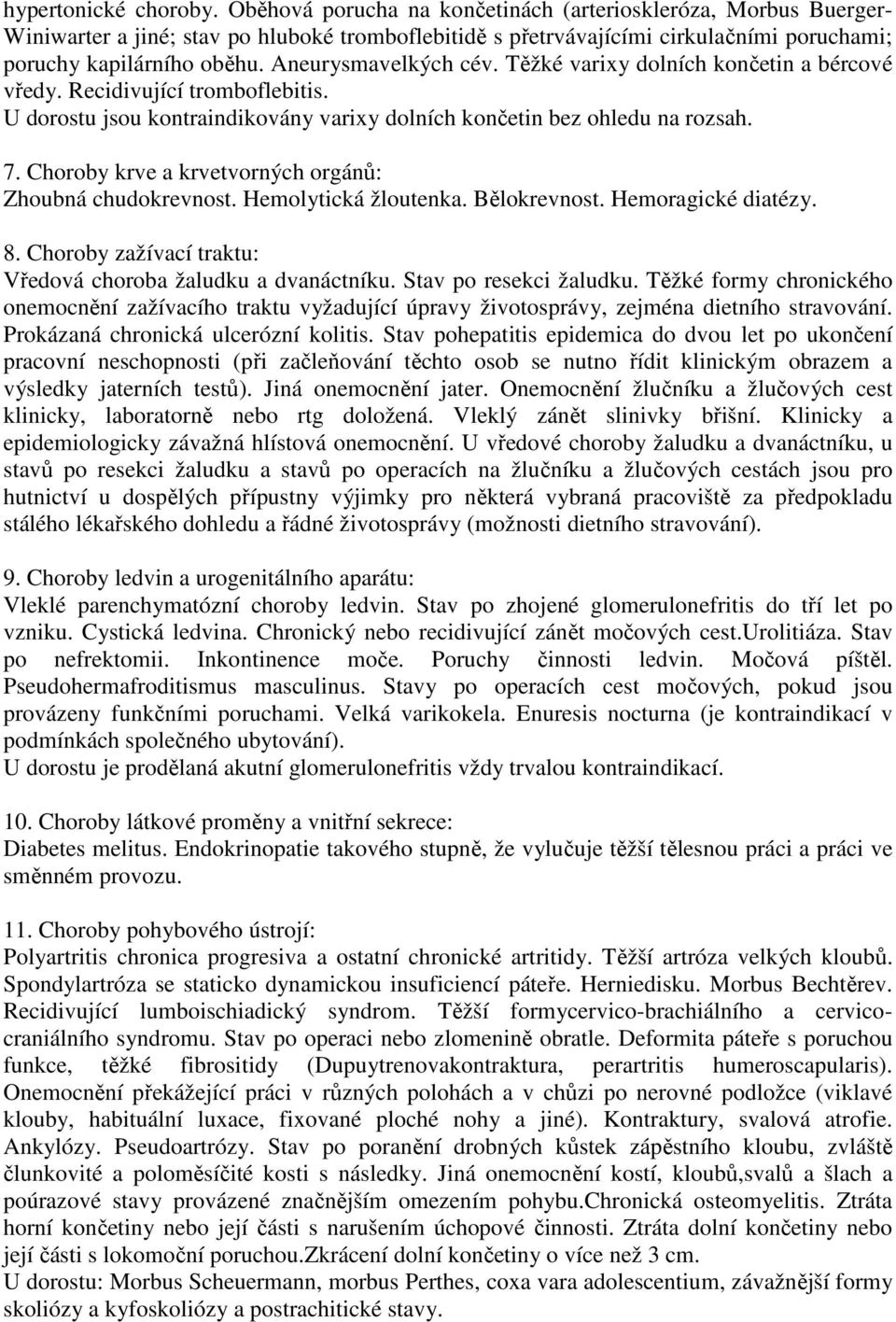 hypertonické choroby. Oběhová porucha na končetinách (arterioskleróza, Morbus Buerger-Winiwarter a jiné; stav po hluboké tromboflebitidě s přetrvávajícími cirkulačními poruchami; poruchy kapilárního oběhu. Aneurysmavelkých cév. Těžké varixy dolních končetin a bércové vředy. Recidivující tromboflebitis.
U dorostu jsou kontraindikovány varixy dolních končetin bez ohledu na rozsah.

7. Choroby krve a krvetvorných orgánů:
Zhoubná chudokrevnost. Hemolytická žloutenka. Bělokrevnost. Hemoragické diatézy.

8. Choroby zažívací traktu:
Vředová choroba žaludku a dvanáctníku. Stav po resekci žaludku. Těžké formy chronického onemocnění zažívacího traktu vyžadující úpravy životosprávy, zejména dietního stravování. Prokázaná chronická ulcerózní kolitis. Stav pohepatitis epidemica do dvou let po ukončení pracovní neschopnosti (při začleňování těchto osob se nutno řídit klinickým obrazem a výsledky jaterních testů). Jiná onemocnění jater. Onemocnění žlučníku a žlučových cest klinicky, laboratorně nebo rtg doložená. Vleklý zánět slinivky břišní. Klinicky a epidemiologicky závažná hlístová onemocnění. U vředové choroby žaludku a dvanáctníku, u stavů po resekci žaludku a stavů po operacích na žlučníku a žlučových cestách jsou pro hutnictví u dospělých přípustny výjimky pro některá vybraná pracoviště za předpokladu stálého lékařského dohledu a řádné životosprávy (možnosti dietního stravování).

9. Choroby ledvin a urogenitálního aparátu:
Vleklé parenchymatózní choroby ledvin. Stav po zhojené glomerulonefritis do tří let po vzniku. Cystická ledvina. Chronický nebo recidivující zánět močových cest.Urolitiáza. Stav po nefrektomii. Inkontinence moče. Poruchy činnosti ledvin. Močová píštěl. Pseudohermafroditismus masculinus. Stavy po operacích cest močových, pokud jsou provázeny funkčními poruchami. Velká varikokela. Enuresis nocturna (je kontraindikací v podmínkách společného ubytování).
U dorostu je prodělaná akutní glomerulonefritis vždy trvalou kontraindikací.

10. Choroby látkové proměny a vnitřní sekrece:
Diabetes melitus. Endokrinopatie takového stupně, že vylučuje těžší tělesnou práci a práci ve směnném provozu.

11. Choroby pohybového ústrojí:
Polyartritis chronica progresiva a ostatní chronické artritidy. Těžší artróza velkých kloubů. Spondylartróza se staticko dynamickou insuficiencí páteře. Herniedisku. Morbus Bechtěrev. Recidivující lumboischiadický syndrom. Těžší formycervico-brachiálního a cervico-craniálního syndromu. Stav po operaci nebo zlomenině obratle. Deformita páteře s poruchou funkce, těžké fibrositidy (Dupuytrenovakontraktura, perartritis humeroscapularis). Onemocnění překážející práci v různých polohách a v chůzi po nerovné podložce (viklavé klouby, habituální luxace, fixované ploché nohy a jiné). Kontraktury, svalová atrofie. Ankylózy. Pseudoartrózy. Stav po poranění drobných kůstek zápěstního kloubu, zvláště člunkovité a poloměsíčité kosti s následky. Jiná onemocnění kostí, kloubů,svalů a šlach a poúrazové stavy provázené značnějším omezením pohybu.Chronická osteomyelitis. Ztráta horní končetiny nebo její části s narušením úchopové činnosti. Ztráta dolní končetiny nebo její části s lokomoční poruchou.Zkrácení dolní končetiny o více než 3 cm.
U dorostu: Morbus Scheuermann, morbus Perthes, coxa vara adolescentium, závažnější formy skoliózy a kyfoskoliózy a postrachitické stavy.